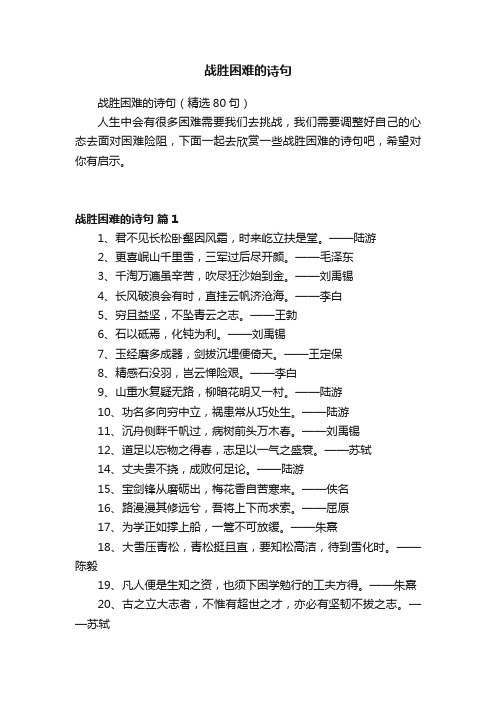 战胜困难的诗句

战胜困难的诗句（精选 80 句）

人生中会有很多困难需要我们去挑战，我们需要调整好自己的心态去面对困难险阻，下面一起去欣赏一些战胜困难的诗句吧，希望对你有启示。

战胜困难的诗句 篇 1

1、君不见长松卧壑困风霜，时来屹立扶是堂。——陆游

2、更喜岷山千里雪，三军过后尽开颜。——毛泽东

3、千淘万漉虽辛苦，吹尽狂沙始到金。——刘禹锡

4、长风破浪会有时，直挂云帆济沧海。——李白

5、穷且益坚，不坠青云之志。——王勃

6、石以砥焉，化钝为利。——刘禹锡

7、玉经磨多成器，剑拔沉埋便倚天。——王定保

8、精感石没羽，岂云惮险艰。——李白

9、山重水复疑无路，柳暗花明又一村。——陆游

10、功名多向穷中立，祸患常从巧处生。——陆游

11、沉舟侧畔千帆过，病树前头万木春。——刘禹锡

12、道足以忘物之得春，志足以一气之盛衰。——苏轼

14、丈夫贵不挠，成败何足论。——陆游

15、宝剑锋从磨砺出，梅花香自苦寒来。——佚名

16、路漫漫其修远兮，吾将上下而求索。——屈原

17、为学正如撑上船，一篙不可放缓。——朱熹

18、大雪压青松，青松挺且直，要知松高洁，待到雪化时。——陈毅

19、凡人便是生知之资，也须下困学勉行的工夫方得。——朱熹

20、古之立大志者，不惟有超世之才，亦必有坚韧不拔之志。——苏轼